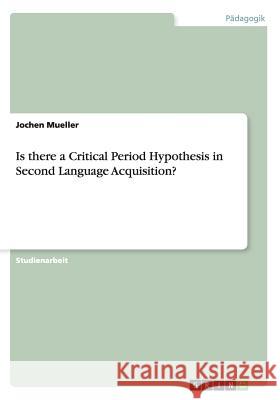 Pädagogik

Jochen Mueller

Is there a Critical Period Hypothesis in Second Language Acquisition?

Studienarbeit

Kraina Książek